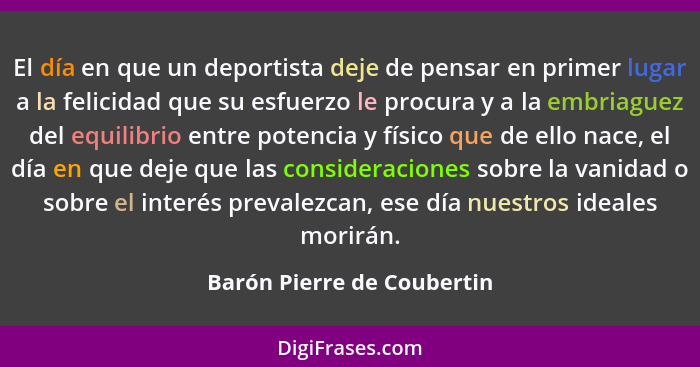 El día en que un deportista deje de pensar en primer lugar a la felicidad que su esfuerzo le procura y a la embriaguez del equilibrio entre potencia y físico que de ello nace, el día en que deje que las consideraciones sobre la vanidad o sobre el interés prevalezcan, ese día nuestros ideales morirán.

Barón Pierre de Coubertin

DigiFrases.com